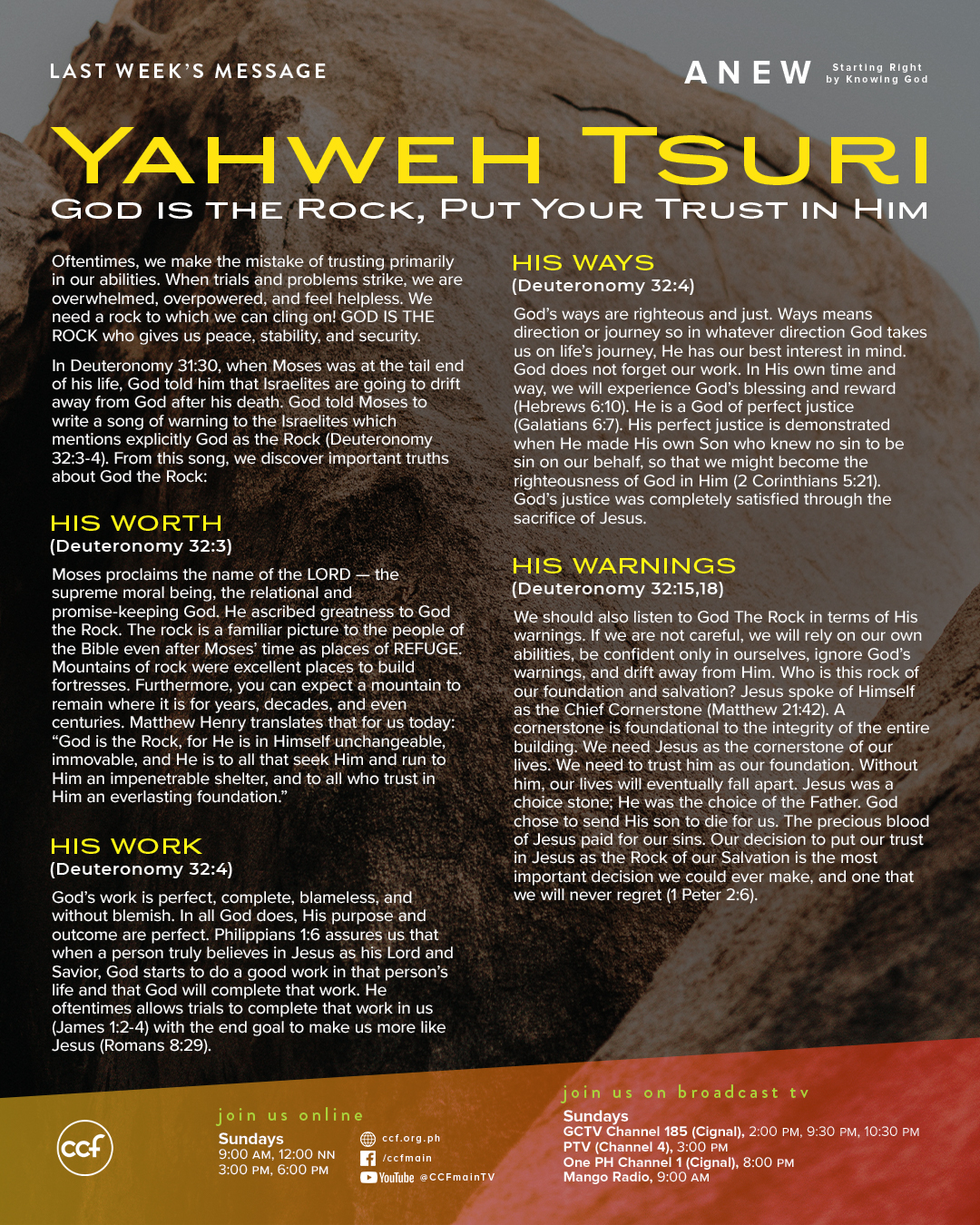 LAST WEEK'S MESSAGE

ANEW Starting Right by Knowing God

YAHWEH TSURI

GOD IS THE ROCK, PUT YOUR TRUST IN HIM

Oftentimes, we make the mistake of trusting primarily in our abilities. When trials and problems strike, we are overwhelmed, overpowered, and feel helpless. We need a rock to which we can cling on! GOD IS THE ROCK who gives us peace, stability, and security.

In Deuteronomy 31:30, when Moses was at the tail end of his life, God told him that Israelites are going to drift away from God after his death. God told Moses to write a song of warning to the Israelites which mentions explicitly God as the Rock (Deuteronomy 32:3-4). From this song, we discover important truths about God the Rock:

HIS WORTH
(Deuteronomy 32:3)

Moses proclaims the name of the LORD — the supreme moral being, the relational and promise-keeping God. He ascribed greatness to God the Rock. The rock is a familiar picture to the people of the Bible even after Moses' time as places of REFUGE. Mountains of rock were excellent places to build fortresses. Furthermore, you can expect a mountain to remain where it is for years, decades, and even centuries. Matthew Henry translates that for us today: "God is the Rock, for He is in Himself unchangeable, immovable, and He is to all that seek Him and run to Him an impenetrable shelter, and to all who trust in Him an everlasting foundation."

HIS WORK
(Deuteronomy 32:4)

God's work is perfect, complete, blameless, and without blemish. In all God does, His purpose and outcome are perfect. Philippians 1:6 assures us that when a person truly believes in Jesus as his Lord and Savior, God starts to do a good work in that person's life and that God will complete that work. He oftentimes allows trials to complete that work in us (James 1:2-4) with the end goal to make us more like Jesus (Romans 8:29).

HIS WAYS
(Deuteronomy 32:4)

God's ways are righteous and just. Ways means direction or journey so in whatever direction God takes us on life's journey, He has our best interest in mind. God does not forget our work. In His own time and way, we will experience God's blessing and reward (Hebrews 6:10). He is a God of perfect justice (Galatians 6:7). His perfect justice is demonstrated when He made His own Son who knew no sin to be sin on our behalf, so that we might become the righteousness of God in Him (2 Corinthians 5:21). God's justice was completely satisfied through the sacrifice of Jesus.

HIS WARNINGS
(Deuteronomy 32:15,18)

We should also listen to God The Rock in terms of His warnings. If we are not careful, we will rely on our own abilities, be confident only in ourselves, ignore God's warnings, and drift away from Him. Who is this rock of our foundation and salvation? Jesus spoke of Himself as the Chief Cornerstone (Matthew 21:42). A cornerstone is foundational to the integrity of the entire building. We need Jesus as the cornerstone of our lives. We need to trust him as our foundation. Without him, our lives will eventually fall apart. Jesus was a choice stone; He was the choice of the Father. God chose to send His son to die for us. The precious blood of Jesus paid for our sins. Our decision to put our trust in Jesus as the Rock of our Salvation is the most important decision we could ever make, and one that we will never regret (1 Peter 2:6).

ccf

join us online
Sundays
9:00 AM, 12:00 NN
3:00 PM, 6:00 PM

ccf.org.ph
/ccfmain
YouTube @CCFmainTV

join us on broadcast tv
Sundays
GCTV Channel 185 (Cignal), 2:00 PM, 9:30 PM, 10:30 PM
PTV (Channel 4), 3:00 PM
One PH Channel 1 (Cignal), 8:00 PM
Mango Radio, 9:00 AM